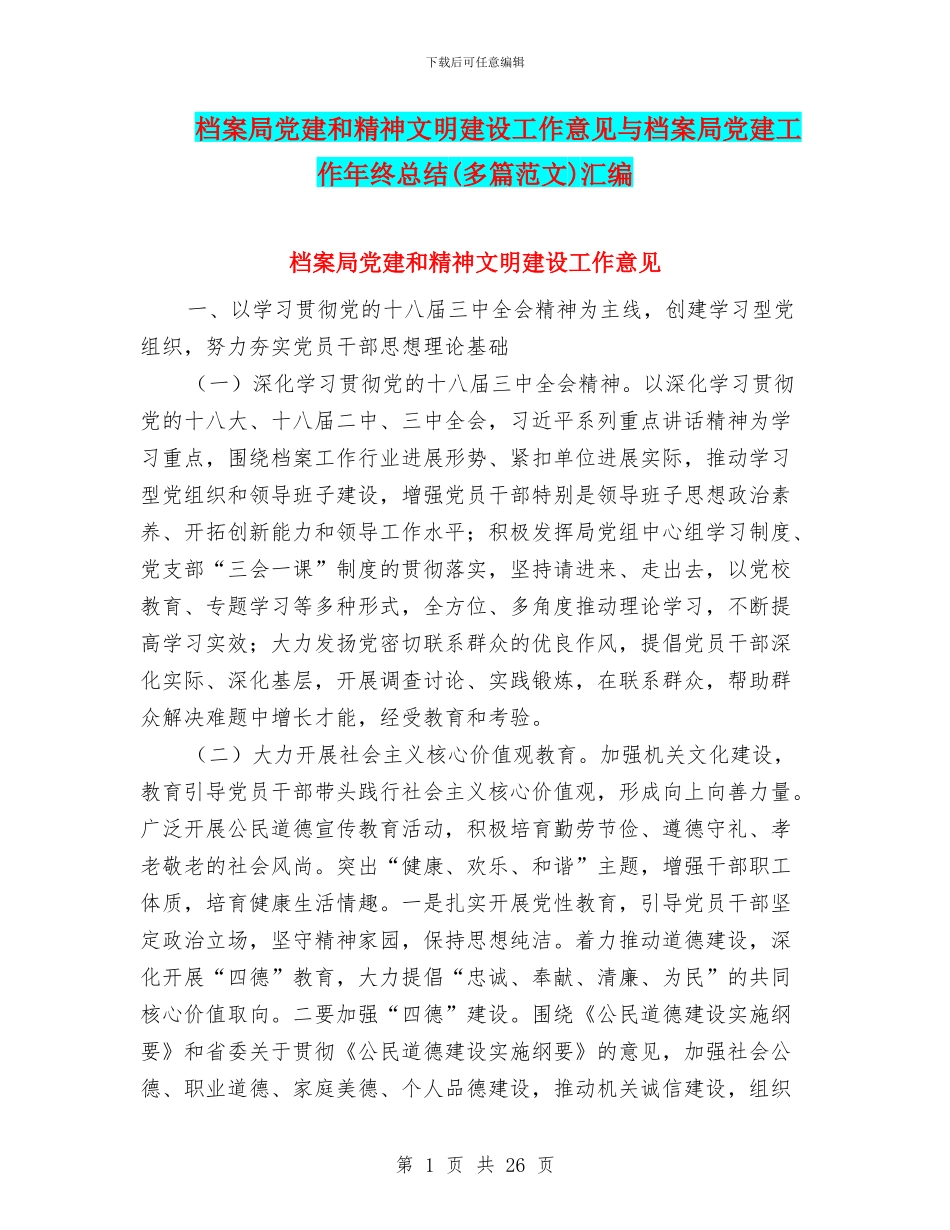 下载后可任意编辑

档案局党建和精神文明建设工作意见与档案局党建工作年终总结(多篇范文)汇编

档案局党建和精神文明建设工作意见

一、以学习贯彻党的十八届三中全会精神为主线，创建学习型党组织，努力夯实党员干部思想理论基础

（一）深化学习贯彻党的十八届三中全会精神。以深化学习贯彻党的十八大、十八届二中、三中全会，习近平系列重点讲话精神为学习重点，围绕档案工作行业进展形势、紧扣单位进展实际，推动学习型党组织和领导班子建设，增强党员干部特别是领导班子思想政治素养、开拓创新能力和领导工作水平；积极发挥局党组中心组学习制度、党支部“三会一课”制度的贯彻落实，坚持请进来、走出去，以党校教育、专题学习等多种形式，全方位、多角度推动理论学习，不断提高学习实效；大力发扬党密切联系群众的优良作风，提倡党员干部深化实际、深化基层，开展调查讨论、实践锻炼，在联系群众，帮助群众解决难题中增长才能，经受教育和考验。

（二）大力开展社会主义核心价值观教育。加强机关文化建设，教育引导党员干部带头践行社会主义核心价值观，形成向上向善力量。广泛开展公民道德宣传教育活动，积极培育勤劳节俭、遵德守礼、孝老敬老的社会风尚。突出“健康、欢乐、和谐”主题，增强干部职工体质，培育健康生活情趣。一是扎实开展党性教育，引导党员干部坚定政治立场，坚守精神家园，保持思想纯洁。着力推动道德建设，深化开展“四德”教育，大力提倡“忠诚、奉献、清廉、为民”的共同核心价值取向。二要加强“四德”建设。围绕《公民道德建设实施纲要》和省委关于贯彻《公民道德建设实施纲要》的意见，加强社会公德、职业道德、家庭美德、个人品德建设，推动机关诚信建设，组织

第 1 页 共 26 页